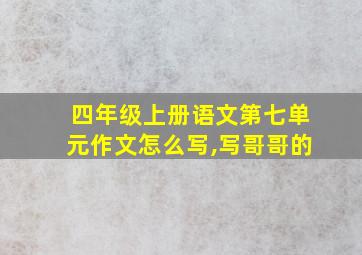 四年级上册语文第七单元作文怎么写,写哥哥的